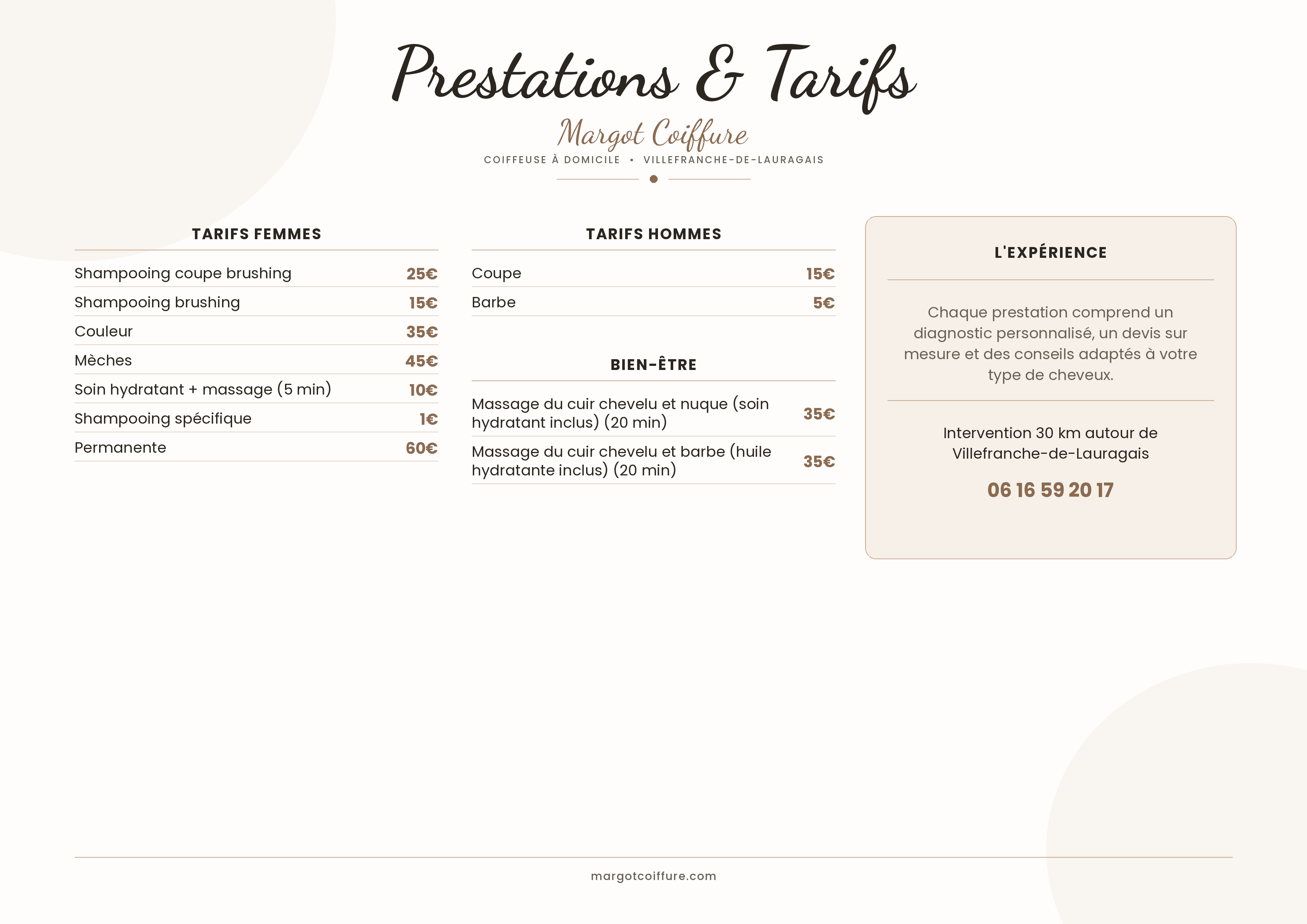 Prestations & Tarifs

Margot Coiffure

COIFFEUSE À DOMICILE • VILLEFRANCHE-DE-LAURAGAIS

TARIFS FEMMES

Shampooing coupe brushing 25€
Shampooing brushing 15€
Couleur 35€
Mèches 45€
Soin hydratant + massage (5 min) 10€
Shampooing spécifique 1€
Permanente 60€

TARIFS HOMMES

Coupe 15€
Barbe 5€

BIEN-ÊTRE

Massage du cuir chevelu et nuque (soin hydratant inclus) (20 min) 35€
Massage du cuir chevelu et barbe (huile hydratante inclus) (20 min) 35€

L'EXPÉRIENCE

Chaque prestation comprend un diagnostic personnalisé, un devis sur mesure et des conseils adaptés à votre type de cheveux.

Intervention 30 km autour de Villefranche-de-Lauragais

06 16 59 20 17

margotcoiffure.com